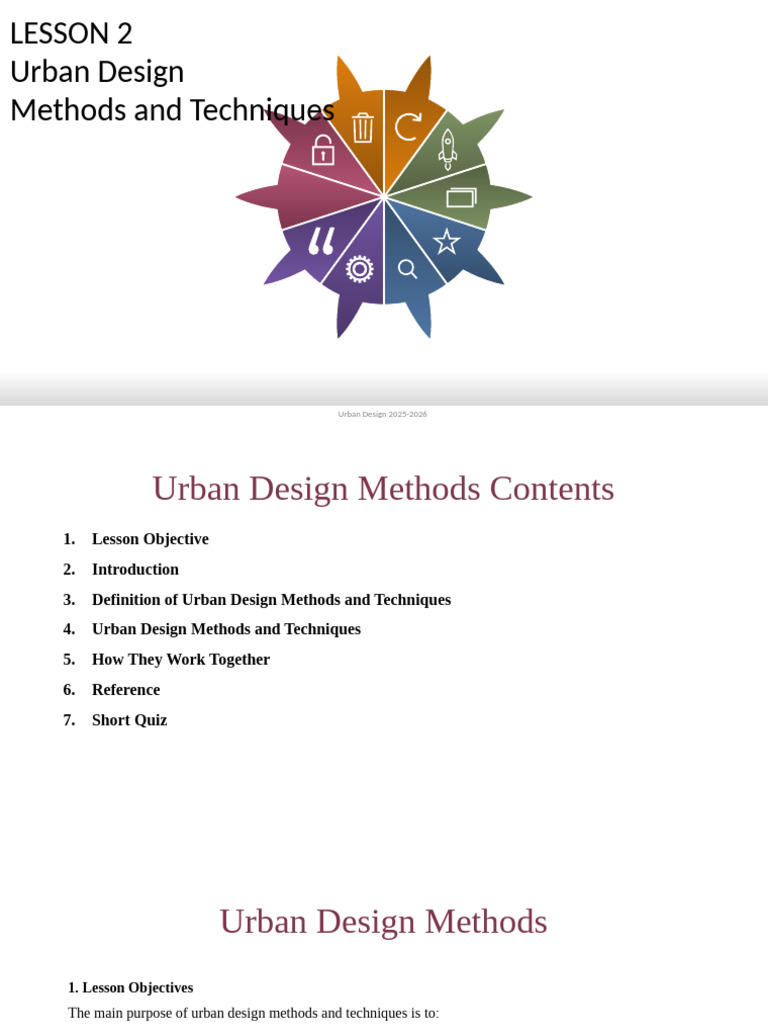 LESSON 2
Urban Design
Methods and Techniques

Urban Design 2025-2026

Urban Design Methods Contents

1. Lesson Objective
2. Introduction
3. Definition of Urban Design Methods and Techniques
4. Urban Design Methods and Techniques
5. How They Work Together
6. Reference
7. Short Quiz

Urban Design Methods

1. Lesson Objectives

The main purpose of urban design methods and techniques is to: